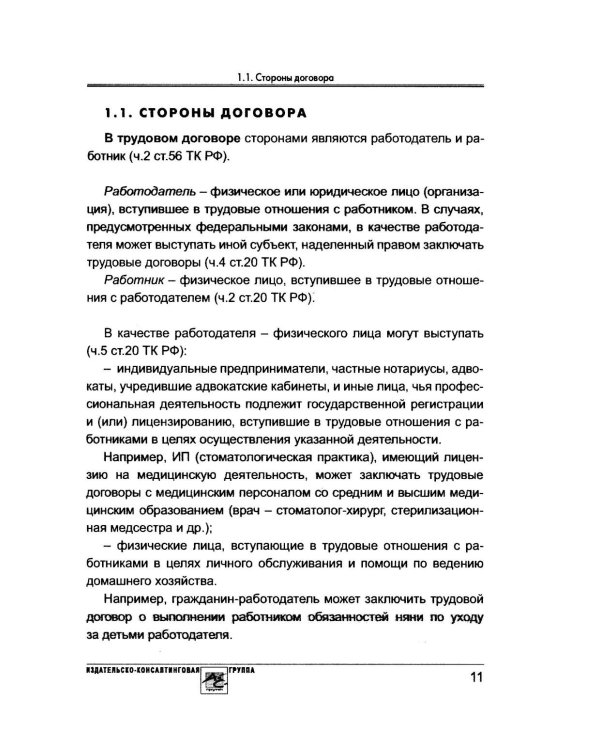 1.1. Стороны договора

1.1. СТОРОНЫ ДОГОВОРА

В трудовом договоре сторонами являются работодатель и работник (ч.2 ст.56 ТК РФ).

Работодатель – физическое или юридическое лицо (организация), вступившее в трудовые отношения с работником. В случаях, предусмотренных федеральными законами, в качестве работодателя может выступать иной субъект, наделенный правом заключать трудовые договоры (ч.4 ст.20 ТК РФ).

Работник – физическое лицо, вступившее в трудовые отношения с работодателем (ч.2 ст.20 ТК РФ).

В качестве работодателя – физического лица могут выступать (ч.5 ст.20 ТК РФ):

– индивидуальные предприниматели, частные нотариусы, адвокаты, учредившие адвокатские кабинеты, и иные лица, чья профессиональная деятельность подлежит государственной регистрации и (или) лицензированию, вступившие в трудовые отношения с работниками в целях осуществления указанной деятельности.

Например, ИП (стоматологическая практика), имеющий лицензию на медицинскую деятельность, может заключать трудовые договоры с медицинским персоналом со средним и высшим медицинским образованием (врач – стоматолог-хирург, стерилизационная медсестра и др.);

– физические лица, вступающие в трудовые отношения с работниками в целях личного обслуживания и помощи по ведению домашнего хозяйства.

Например, гражданин-работодатель может заключить трудовой договор о выполнении работником обязанностей няни по уходу за детьми работодателя.

ИЗДАТЕЛЬСКО-КОНСАЛТИНГОВАЯ ГРУППА 11